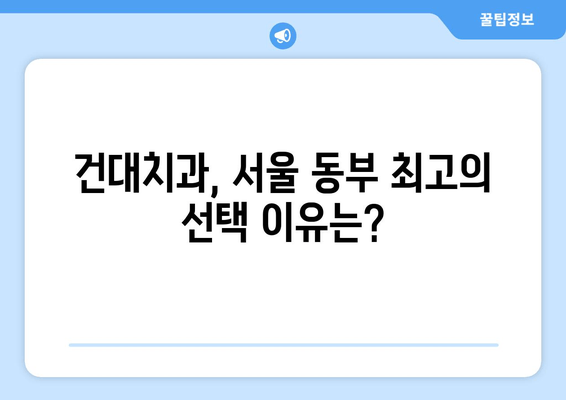 꿀팁정보

건대치과, 서울 동부 최고의 선택 이유는?